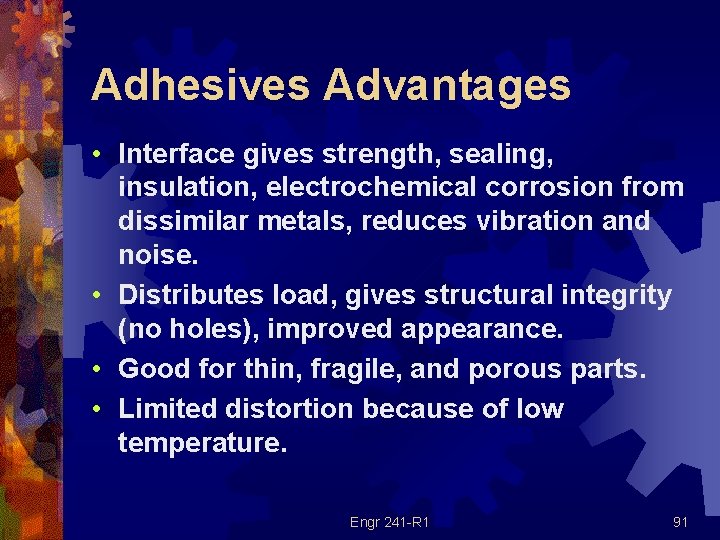 Adhesives Advantages

• Interface gives strength, sealing, insulation, electrochemical corrosion from dissimilar metals, reduces vibration and noise.
• Distributes load, gives structural integrity (no holes), improved appearance.
• Good for thin, fragile, and porous parts.
• Limited distortion because of low temperature.

Engr 241-R1

91